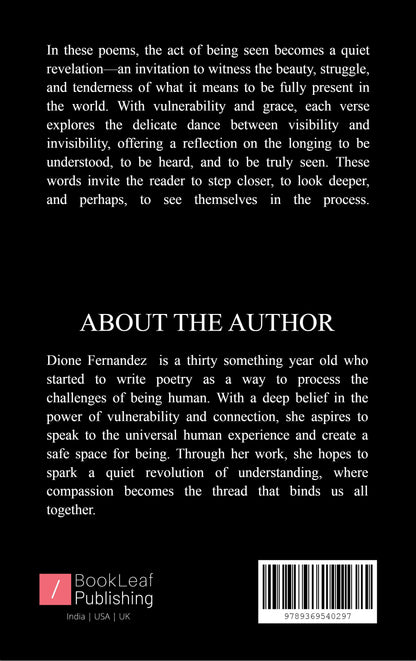 In these poems, the act of being seen becomes a quiet revelation—an invitation to witness the beauty, struggle, and tenderness of what it means to be fully present in the world. With vulnerability and grace, each verse explores the delicate dance between visibility and invisibility, offering a reflection on the longing to be understood, to be heard, and to be truly seen. These words invite the reader to step closer, to look deeper, and perhaps, to see themselves in the process.

ABOUT THE AUTHOR

Dione Fernandez is a thirty something year old who started to write poetry as a way to process the challenges of being human. With a deep belief in the power of vulnerability and connection, she aspires to speak to the universal human experience and create a safe space for being. Through her work, she hopes to spark a quiet revolution of understanding, where compassion becomes the thread that binds us all together.

/ BookLeaf Publishing

India | USA | UK

9789369540297